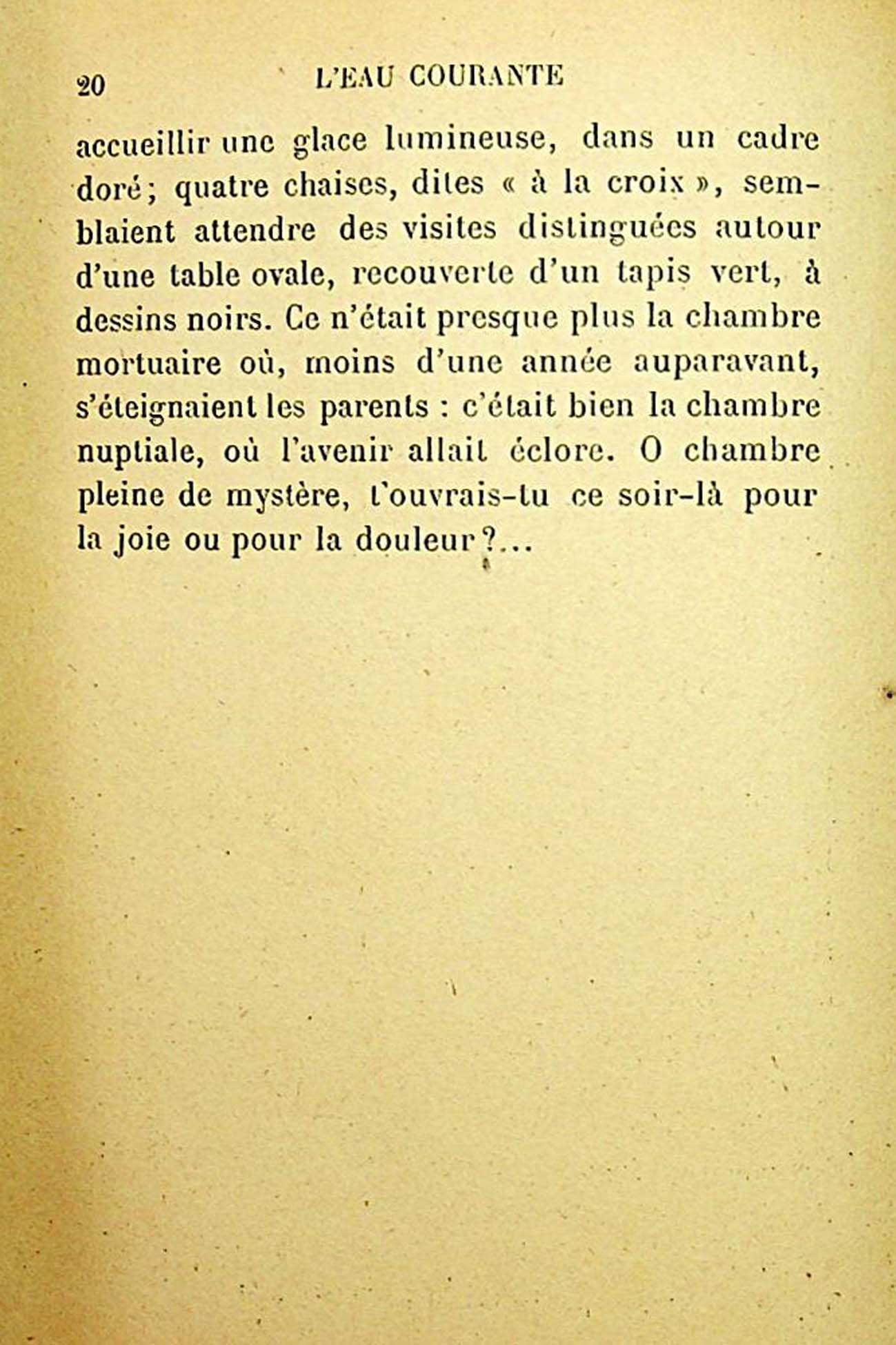 20 L'EAU COURANTE

accueillir une glace lumineuse, dans un cadre doré; quatre chaises, dites « à la croix », semblaient attendre des visites distinguées autour d'une table ovale, recouverte d'un tapis vert, à dessins noirs. Ce n'était presque plus la chambre mortuaire où, moins d'une année auparavant, s'éteignaient les parents : c'était bien la chambre nuptiale, où l'avenir allait éclore. O chambre pleine de mystère, t'ouvrais-tu ce soir-là pour la joie ou pour la douleur?...